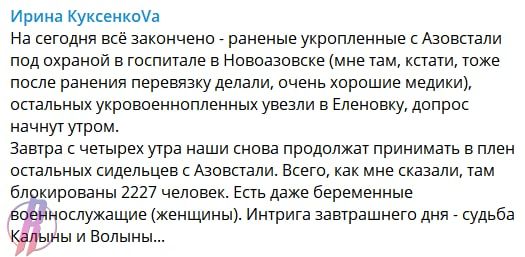 Ирина КуксенкоVa
На сегодня всё закончено - раненые укропленные с Азовстали под охраной в госпитале в Новоазовске (мне там, кстати, тоже после ранения перевязку делали, очень хорошие медики), остальных укровоеннопленных увезли в Еленовку, допрос начнут утром.
Завтра с четырех утра наши снова продолжат принимать в плен остальных сидельцев с Азовстали. Всего, как мне сказали, там блокированы 2227 человек. Есть даже беременные военнослужащие (женщины). Интрига завтрашнего дня - судьба Калыны и Волыны...